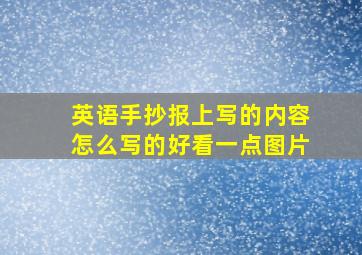 英语手抄报上写的内容怎么写的好看一点图片